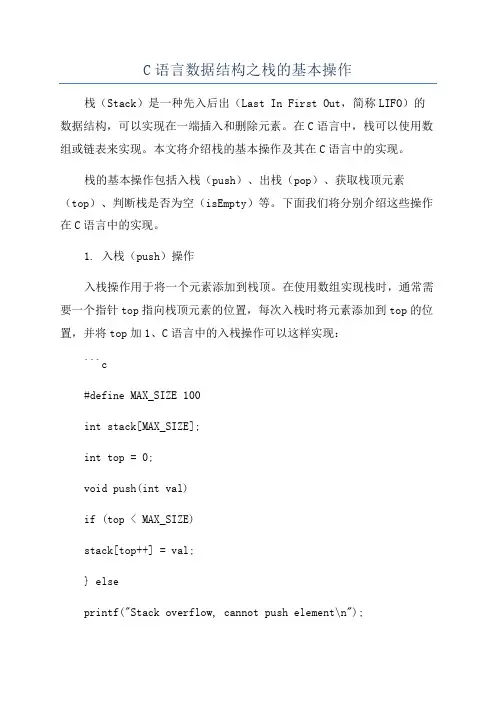 C 语言数据结构之栈的基本操作

栈（Stack）是一种先入后出（Last In First Out，简称 LIFO）的数据结构，可以实现在一端插入和删除元素。在 C 语言中，栈可以使用数组或链表来实现。本文将介绍栈的基本操作及其在 C 语言中的实现。

栈的基本操作包括入栈（push）、出栈（pop）、获取栈顶元素（top）、判断栈是否为空（isEmpty）等。下面我们将分别介绍这些操作在 C 语言中的实现。

1. 入栈（push）操作

入栈操作用于将一个元素添加到栈顶。在使用数组实现栈时，通常需要一个指针 top 指向栈顶元素的位置，每次入栈时将元素添加到 top 的位置，并将 top 加 1、C 语言中的入栈操作可以这样实现：

```c

#define MAX_SIZE 100

int stack[MAX_SIZE];

int top = 0;

void push(int val)

if (top < MAX_SIZE)

stack[top++] = val;

} else

printf("Stack overflow, cannot push element\n");